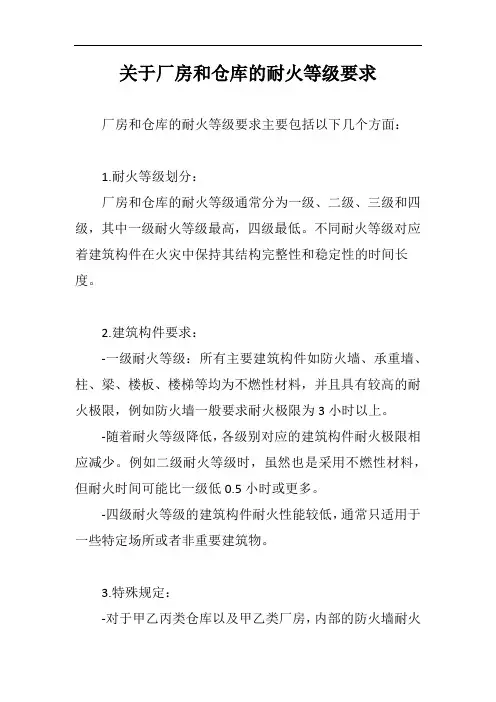 关于厂房和仓库的耐火等级要求

厂房和仓库的耐火等级要求主要包括以下几个方面：

1.耐火等级划分：

厂房和仓库的耐火等级通常分为一级、二级、三级和四级，其中一级耐火等级最高，四级最低。不同耐火等级对应着建筑构件在火灾中保持其结构完整性和稳定性的时间长度。

2.建筑构件要求：

-一级耐火等级：所有主要建筑构件如防火墙、承重墙、柱、梁、楼板、楼梯等均为不燃性材料，并且具有较高的耐火极限，例如防火墙一般要求耐火极限为 3 小时以上。

-随着耐火等级降低，各级别对应的建筑构件耐火极限相应减少。例如二级耐火等级时，虽然也是采用不燃性材料，但耐火时间可能比一级低 0.5 小时或更多。

-四级耐火等级的建筑构件耐火性能较低，通常只适用于一些特定场所或者非重要建筑物。

3.特殊规定：

-对于甲乙丙类仓库以及甲乙类厂房，内部的防火墙耐火